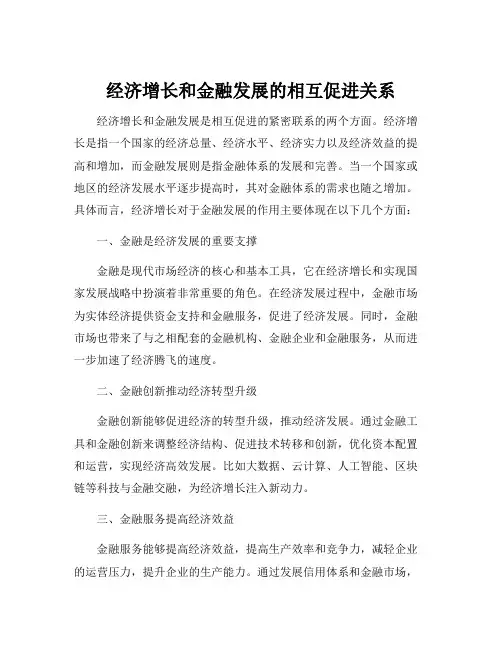 经济增长和金融发展的相互促进关系

经济增长和金融发展是相互促进的紧密联系的两个方面。经济增长是指一个国家的经济总量、经济水平、经济实力以及经济效益的提高和增加，而金融发展则是指金融体系的发展和完善。当一个国家或地区的经济发展水平逐步提高时，其对金融体系的需求也随之增加。具体而言，经济增长对于金融发展的作用主要体现在以下几个方面：

一、金融是经济发展的重要支撑

金融是现代市场经济的核心和基本工具，它在经济增长和实现国家发展战略中扮演着非常重要的角色。在经济发展过程中，金融市场为实体经济提供资金支持和金融服务，促进了经济发展。同时，金融市场也带来了与之相配套的金融机构、金融企业和金融服务，从而进一步加速了经济腾飞的速度。

二、金融创新推动经济转型升级

金融创新能够促进经济的转型升级，推动经济发展。通过金融工具和金融创新来调整经济结构、促进技术转移和创新，优化资本配置和运营，实现经济高效发展。比如大数据、云计算、人工智能、区块链等科技与金融交融，为经济增长注入新动力。

三、金融服务提高经济效益

金融服务能够提高经济效益，提高生产效率和竞争力，减轻企业的运营压力，提升企业的生产能力。通过发展信用体系和金融市场，